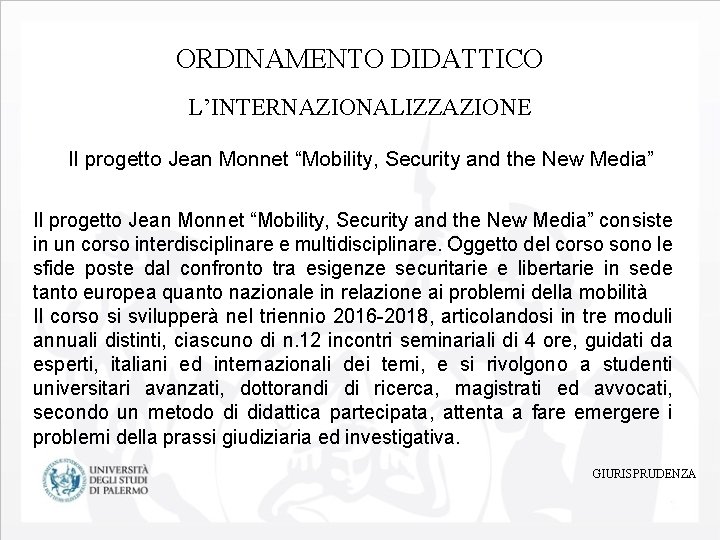 ORDINAMENTO DIDATTICO

L'INTERNAZIONALIZZAZIONE

Il progetto Jean Monnet "Mobility, Security and the New Media"

Il progetto Jean Monnet "Mobility, Security and the New Media" consiste in un corso interdisciplinare e multidisciplinare. Oggetto del corso sono le sfide poste dal confronto tra esigenze securitarie e libertarie in sede tanto europea quanto nazionale in relazione ai problemi della mobilità
Il corso si svilupperà nel triennio 2016-2018, articolandosi in tre moduli annuali distinti, ciascuno di n.12 incontri seminariali di 4 ore, guidati da esperti, italiani ed internazionali dei temi, e si rivolgono a studenti universitari avanzati, dottorandi di ricerca, magistrati ed avvocati, secondo un metodo di didattica partecipata, attenta a fare emergere i problemi della prassi giudiziaria ed investigativa.

UNIVERSITÀ DEGLI STUDI DI PALERMO

GIURISPRUDENZA